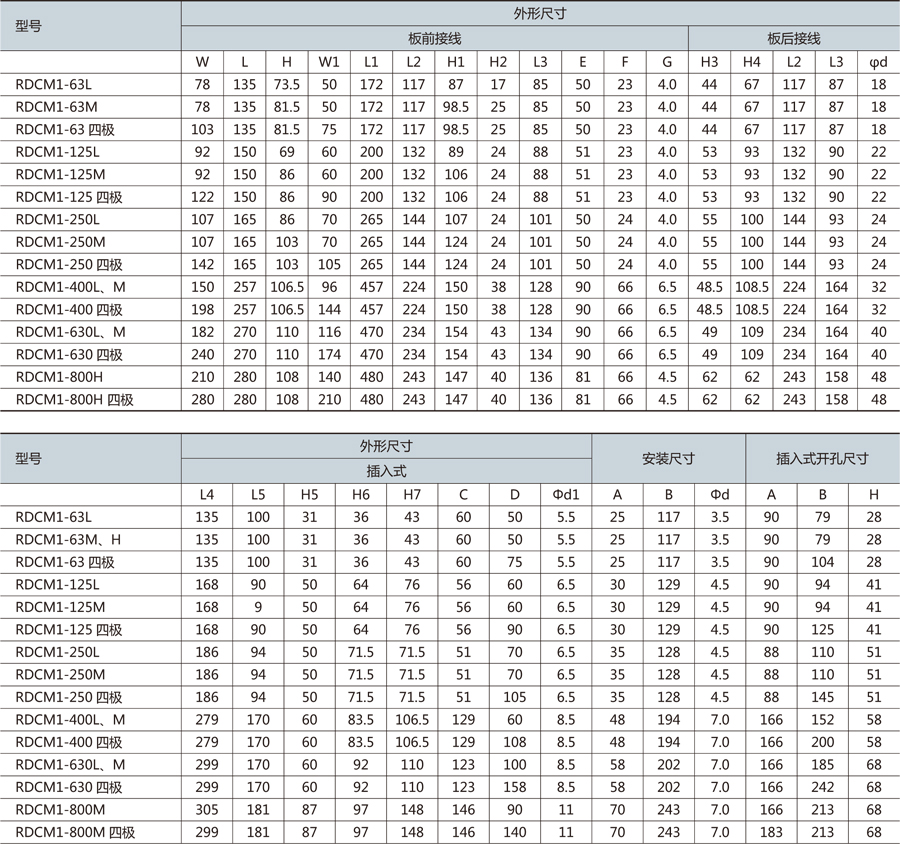 | 型号 | 外形尺寸 | | | | | | | | | | | | | | | | |
|---|---|---|---|---|---|---|---|---|---|---|---|---|---|---|---|---|---|
| | 板前接线 | | | | | | | | | | | | 板后接线 | | | | |
| | W | L | H | W1 | L1 | L2 | H1 | H2 | L3 | E | F | G | H3 | H4 | L2 | L3 | φd |
| RDCM1-63L | 78 | 135 | 73.5 | 50 | 172 | 117 | 87 | 17 | 85 | 50 | 23 | 4.0 | 44 | 67 | 117 | 87 | 18 |
| RDCM1-63M | 78 | 135 | 81.5 | 50 | 172 | 117 | 98.5 | 25 | 85 | 50 | 23 | 4.0 | 44 | 67 | 117 | 87 | 18 |
| RDCM1-63 四极 | 103 | 135 | 81.5 | 75 | 172 | 117 | 98.5 | 25 | 85 | 50 | 23 | 4.0 | 44 | 67 | 117 | 87 | 18 |
| RDCM1-125L | 92 | 150 | 69 | 60 | 200 | 132 | 89 | 24 | 88 | 51 | 23 | 4.0 | 53 | 93 | 132 | 90 | 22 |
| RDCM1-125M | 92 | 150 | 86 | 60 | 200 | 132 | 106 | 24 | 88 | 51 | 23 | 4.0 | 53 | 93 | 132 | 90 | 22 |
| RDCM1-125 四极 | 122 | 150 | 86 | 90 | 200 | 132 | 106 | 24 | 88 | 51 | 23 | 4.0 | 53 | 93 | 132 | 90 | 22 |
| RDCM1-250L | 107 | 165 | 86 | 70 | 265 | 144 | 107 | 24 | 101 | 50 | 24 | 4.0 | 55 | 100 | 144 | 93 | 24 |
| RDCM1-250M | 107 | 165 | 103 | 70 | 265 | 144 | 124 | 24 | 101 | 50 | 24 | 4.0 | 55 | 100 | 144 | 93 | 24 |
| RDCM1-250 四极 | 142 | 165 | 103 | 105 | 265 | 144 | 124 | 24 | 101 | 50 | 24 | 4.0 | 55 | 100 | 144 | 93 | 24 |
| RDCM1-400L、M | 150 | 257 | 106.5 | 96 | 457 | 224 | 150 | 38 | 128 | 90 | 66 | 6.5 | 48.5 | 108.5 | 224 | 164 | 32 |
| RDCM1-400 四极 | 198 | 257 | 106.5 | 144 | 457 | 224 | 150 | 38 | 128 | 90 | 66 | 6.5 | 48.5 | 108.5 | 224 | 164 | 32 |
| RDCM1-630L、M | 182 | 270 | 110 | 116 | 470 | 234 | 154 | 43 | 134 | 90 | 66 | 6.5 | 49 | 109 | 234 | 164 | 40 |
| RDCM1-630 四极 | 240 | 270 | 110 | 174 | 470 | 234 | 154 | 43 | 134 | 90 | 66 | 6.5 | 49 | 109 | 234 | 164 | 40 |
| RDCM1-800H | 210 | 280 | 108 | 140 | 480 | 243 | 147 | 40 | 136 | 81 | 66 | 4.5 | 62 | 62 | 243 | 158 | 48 |
| RDCM1-800H 四极 | 280 | 280 | 108 | 210 | 480 | 243 | 147 | 40 | 136 | 81 | 66 | 4.5 | 62 | 62 | 243 | 158 | 48 |

| 型号 | 外形尺寸 | | | | | | | | 安装尺寸 | | | 插入式开孔尺寸 | | |
|---|---|---|---|---|---|---|---|---|---|---|---|---|---|---|
| | 插入式 | | | | | | | | | | | | | |
| | L4 | L5 | H5 | H6 | H7 | C | D | Φd1 | A | B | Φd | A | B | H |
| RDCM1-63L | 135 | 100 | 31 | 36 | 43 | 60 | 50 | 5.5 | 25 | 117 | 3.5 | 90 | 79 | 28 |
| RDCM1-63M、H | 135 | 100 | 31 | 36 | 43 | 60 | 50 | 5.5 | 25 | 117 | 3.5 | 90 | 79 | 28 |
| RDCM1-63 四极 | 135 | 100 | 31 | 36 | 43 | 60 | 75 | 5.5 | 25 | 117 | 3.5 | 90 | 104 | 28 |
| RDCM1-125L | 168 | 90 | 50 | 64 | 76 | 56 | 60 | 6.5 | 30 | 129 | 4.5 | 90 | 94 | 41 |
| RDCM1-125M | 168 | 9 | 50 | 64 | 76 | 56 | 60 | 6.5 | 30 | 129 | 4.5 | 90 | 94 | 41 |
| RDCM1-125 四极 | 168 | 90 | 50 | 64 | 76 | 56 | 90 | 6.5 | 30 | 129 | 4.5 | 90 | 125 | 41 |
| RDCM1-250L | 186 | 94 | 50 | 71.5 | 71.5 | 51 | 70 | 6.5 | 35 | 128 | 4.5 | 88 | 110 | 51 |
| RDCM1-250M | 186 | 94 | 50 | 71.5 | 71.5 | 51 | 70 | 6.5 | 35 | 128 | 4.5 | 88 | 110 | 51 |
| RDCM1-250 四极 | 186 | 94 | 50 | 71.5 | 71.5 | 51 | 105 | 6.5 | 35 | 128 | 4.5 | 88 | 145 | 51 |
| RDCM1-400L、M | 279 | 170 | 60 | 83.5 | 106.5 | 129 | 60 | 8.5 | 48 | 194 | 7.0 | 166 | 152 | 58 |
| RDCM1-400 四极 | 279 | 170 | 60 | 83.5 | 106.5 | 129 | 108 | 8.5 | 48 | 194 | 7.0 | 166 | 200 | 58 |
| RDCM1-630L、M | 299 | 170 | 60 | 92 | 110 | 123 | 100 | 8.5 | 58 | 202 | 7.0 | 166 | 185 | 68 |
| RDCM1-630 四极 | 299 | 170 | 60 | 92 | 110 | 123 | 158 | 8.5 | 58 | 202 | 7.0 | 166 | 242 | 68 |
| RDCM1-800M | 305 | 181 | 87 | 97 | 148 | 146 | 90 | 11 | 70 | 243 | 7.0 | 166 | 213 | 68 |
| RDCM1-800M 四极 | 299 | 181 | 87 | 97 | 148 | 146 | 140 | 11 | 70 | 243 | 7.0 | 183 | 213 | 68 |